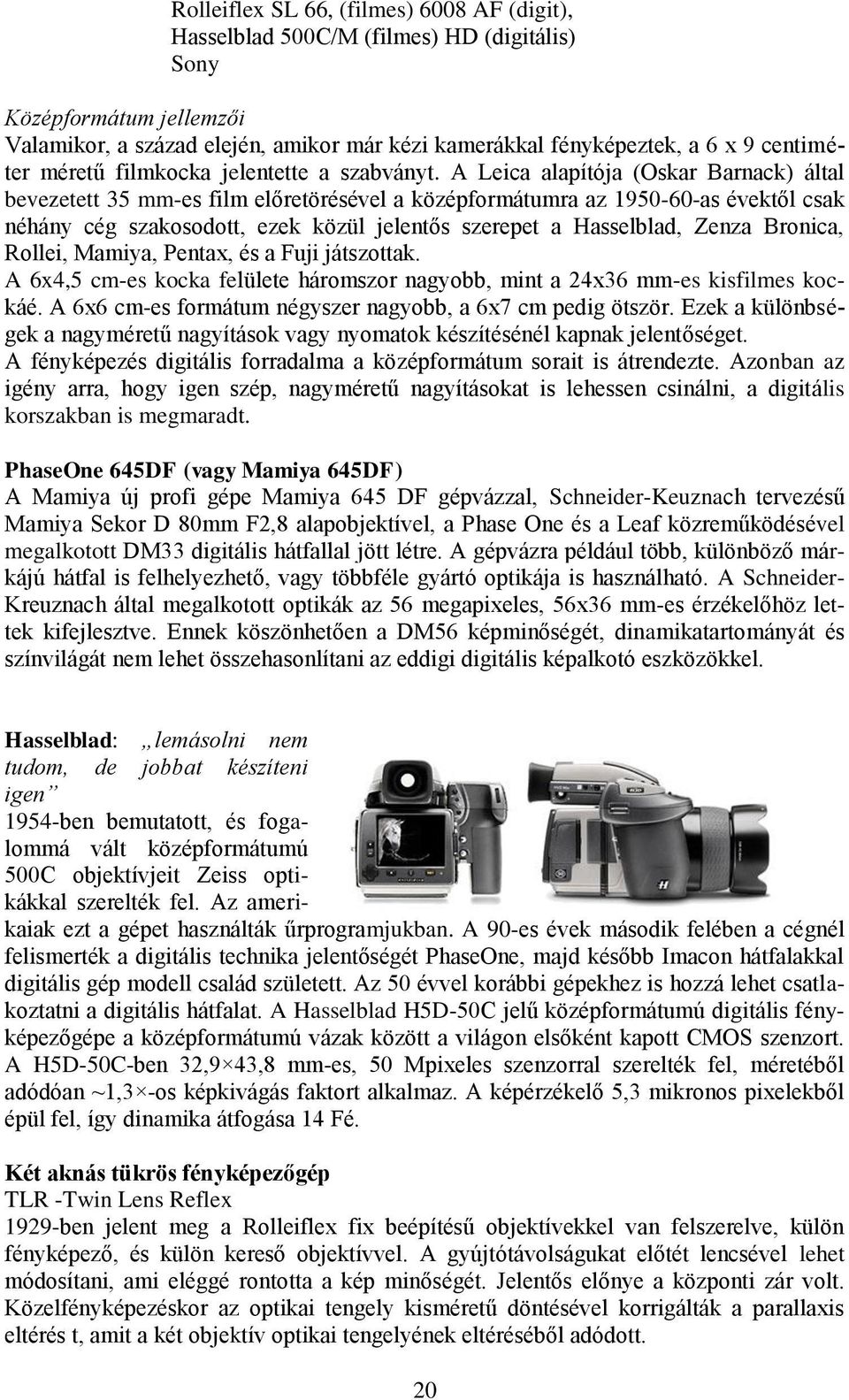 Rolleiflex SL 66, (filmes) 6008 AF (digit), Hasselblad 500C/M (filmes) HD (digitális) Sony

Középformátum jellemzői
Valamikor, a század elején, amikor már kézi kamerákkal fényképeztek, a 6 x 9 centiméter méretű filmkocka jelentette a szabványt. A Leica alapítója (Oskar Barnack) által bevezetett 35 mm-es film előretörésével a középformátumra az 1950-60-as évektől csak néhány cég szakosodott, ezek közül jelentős szerepet a Hasselblad, Zenza Bronica, Rollei, Mamiya, Pentax, és a Fuji játszottak.
A 6x4,5 cm-es kocka felülete háromszor nagyobb, mint a 24x36 mm-es kisfilmes kockáé. A 6x6 cm-es formátum négyszer nagyobb, a 6x7 cm pedig ötször. Ezek a különbségek a nagyméretű nagyítások vagy nyomatok készítésénél kapnak jelentőséget.
A fényképezés digitális forradalma a középformátum sorait is átrendezte. Azonban az igény arra, hogy igen szép, nagyméretű nagyításokat is lehessen csinálni, a digitális korszakban is megmaradt.

PhaseOne 645DF (vagy Mamiya 645DF)
A Mamiya új profi gépe Mamiya 645 DF gépvázzal, Schneider-Keuznach tervezésű Mamiya Sekor D 80mm F2,8 alapobjektível, a Phase One és a Leaf közreműködésével megalkotott DM33 digitális hátfallal jött létre. A gépvázra például több, különböző márkájú hátfal is felhelyezhető, vagy többféle gyártó optikája is használható. A Schneider-Kreuznach által megalkotott optikák az 56 megapixeles, 56x36 mm-es érzékelőhöz lettek kifejlesztve. Ennek köszönhetően a DM56 képminőségét, dinamikatartományát és színvilágát nem lehet összehasonlítani az eddigi digitális képalkotó eszközökkel.

Hasselblad: „lemásolni nem tudom, de jobbat készíteni igen”
1954-ben bemutatott, és fogalommá vált középformátumú 500C objektívjeit Zeiss optikákkal szerelték fel. Az amerikaiak ezt a gépet használták űrprogramjukban. A 90-es évek második felében a cégnél felismerték a digitális technika jelentőségét PhaseOne, majd később Imacon hátfalakkal digitális gép modell család született. Az 50 évvel korábbi gépekhez is hozzá lehet csatlakoztatni a digitális hátfalat. A Hasselblad H5D-50C jelű középformátumú digitális fényképezőgépe a középformátumú vázak között a világon elsőként kapott CMOS szenzort. A H5D-50C-ben 32,9×43,8 mm-es, 50 Mpixeles szenzorral szerelték fel, méretéből adódóan ~1,3×-os képkivágás faktort alkalmaz. A képérzékelő 5,3 mikronos pixelekből épül fel, így dinamika átfogása 14 Fé.

Két aknás tükrös fényképezőgép
TLR -Twin Lens Reflex
1929-ben jelent meg a Rolleiflex fix beépítésű objektívekkel van felszerelve, külön fényképező, és külön kereső objektívvel. A gyújtótávolságukat előtét lencsével lehet módosítani, ami eléggé rontotta a kép minőségét. Jelentős előnye a központi zár volt. Közelfényképezéskor az optikai tengely kisméretű döntésével korrigálták a parallaxis eltérés t, amit a két objektív optikai tengelyének eltéréséből adódott.

20